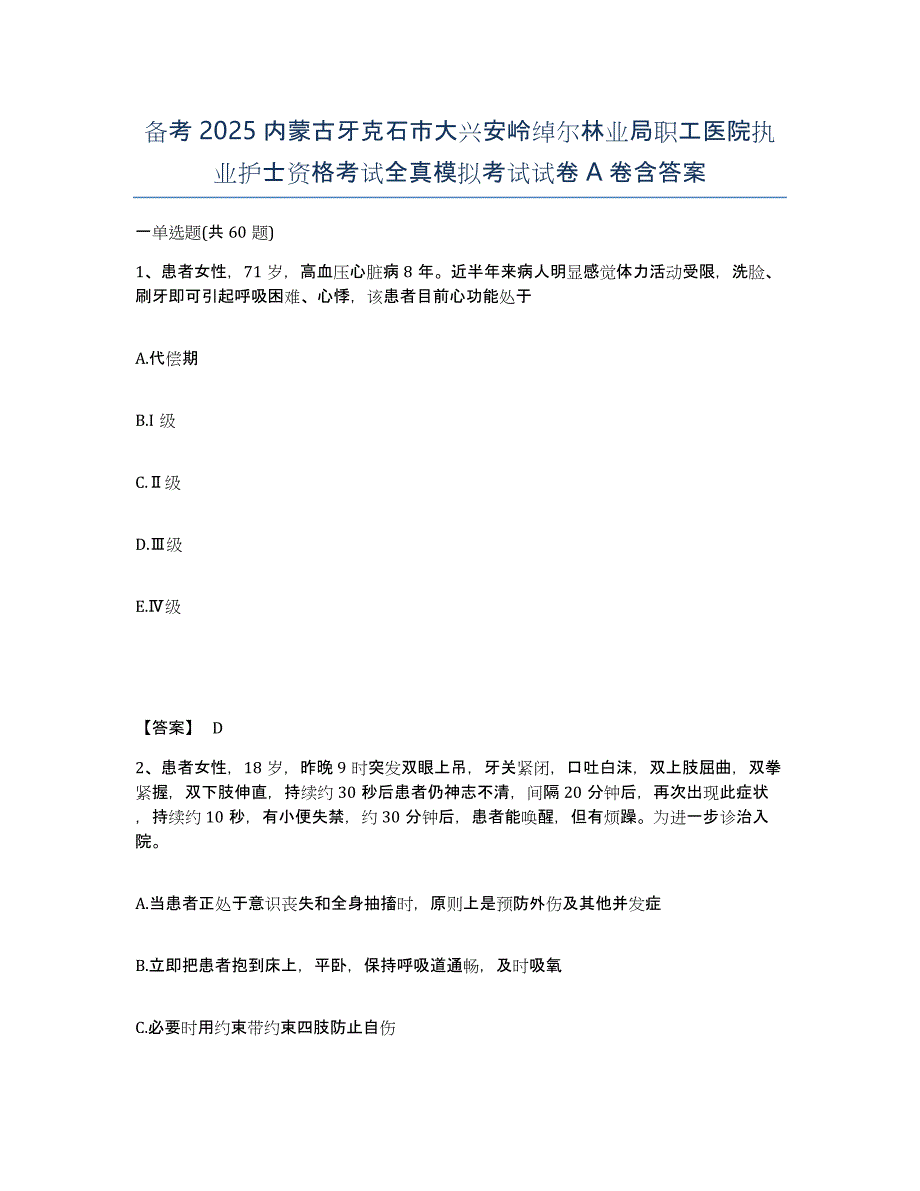 备考 2025 内蒙古牙克石市大兴安岭绰尔林业局职工医院执业护士资格考试全真模拟考试试卷 A 卷含答案

一单选题(共 60 题)

1、患者女性，71 岁，高血压心脏病 8 年。近半年来病人明显感觉体力活动受限，洗脸、刷牙即可引起呼吸困难、心悸，该患者目前心功能处于

A.代偿期

B.I 级

C.Ⅱ级

D.Ⅲ级

E.Ⅳ级

【答案】 D

2、患者女性，18 岁，昨晚 9 时突发双眼上吊，牙关紧闭，口吐白沫，双上肢屈曲，双拳紧握，双下肢伸直，持续约 30 秒后患者仍神志不清，间隔 20 分钟后，再次出现此症状，持续约 10 秒，有小便失禁，约 30 分钟后，患者能唤醒，但有烦躁。为进一步诊治入院。

A.当患者正处于意识丧失和全身抽搐时，原则上是预防外伤及其他并发症

B.立即把患者抱到床上，平卧，保持呼吸道通畅，及时吸氧

C.必要时用约束带约束四肢防止自伤